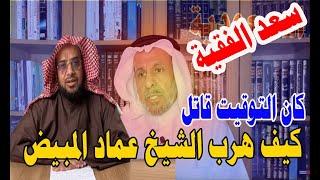 سعد الفقيه

كان التوقيت قاتل

كيف هرب الشيخ عماد المبيض